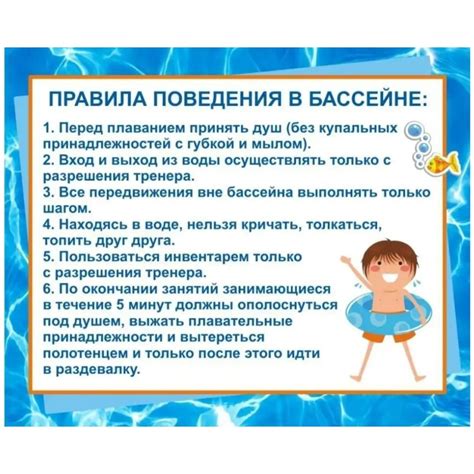 ПРАВИЛА ПОВЕДЕНИЯ В БАССЕЙНЕ:

1. Перед плаванием принять душ (без купальных принадлежностей с губкой и мылом).
2. Вход и выход из воды осуществлять только с разрешения тренера.
3. Все передвижения вне бассейна выполнять только шагом.
4. Находясь в воде, нельзя кричать, толкаться, топить друг друга.
5. Пользоваться инвентарем только с разрешения тренера.
6. По окончании занятий занимающиеся в течение 5 минут должны ополоснуться под душем, выжать плавательные принадлежности и вытереться полотенцем и только после этого идти в раздевалку.